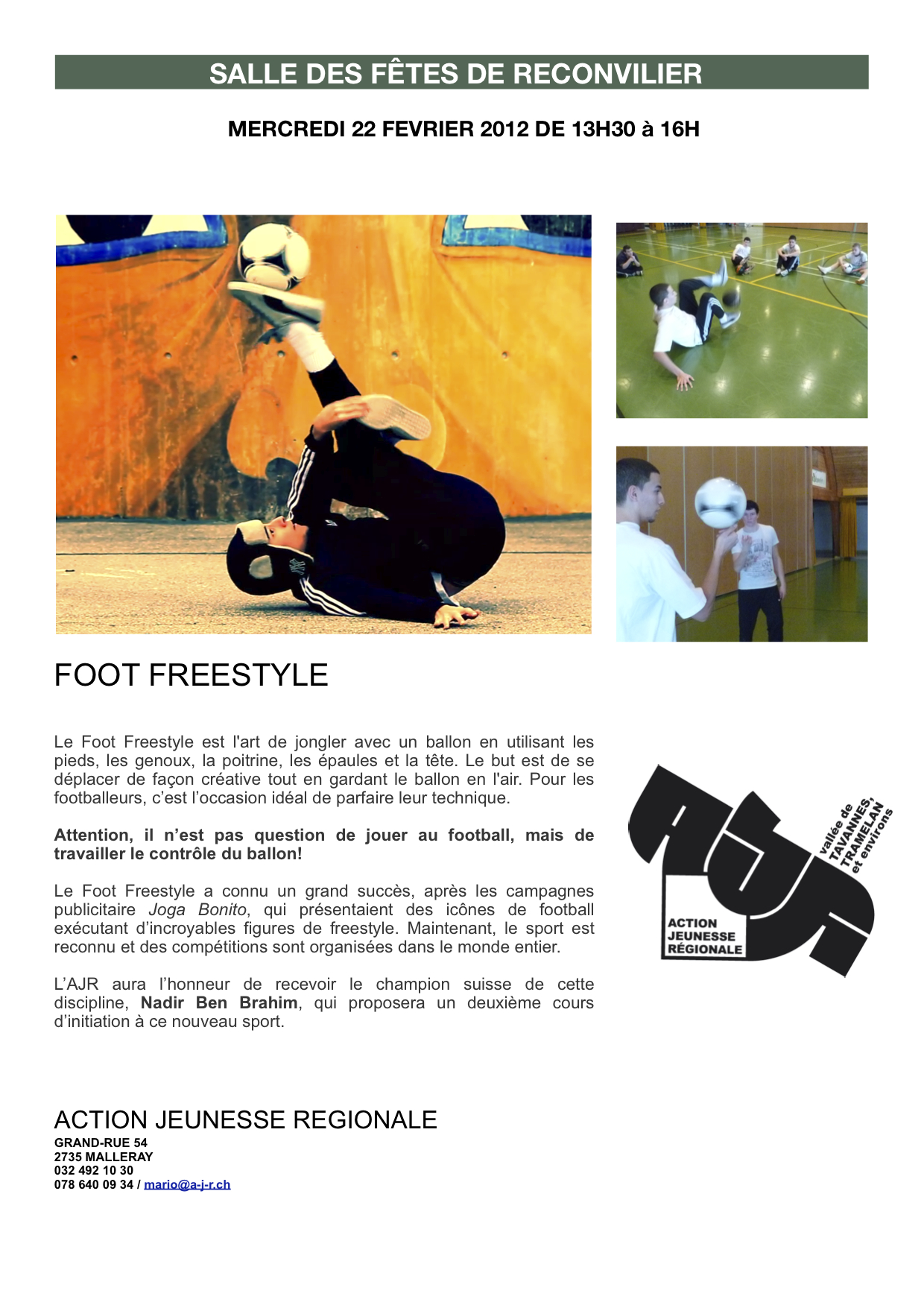 SALLE DES FÊTES DE RECONVILIER

MERCREDI 22 FEVRIER 2012 DE 13H30 à 16H

FOOT FREESTYLE

Le Foot Freestyle est l'art de jongler avec un ballon en utilisant les pieds, les genoux, la poitrine, les épaules et la tête. Le but est de se déplacer de façon créative tout en gardant le ballon en l'air. Pour les footballeurs, c'est l'occasion idéal de parfaire leur technique.

Attention, il n'est pas question de jouer au football, mais de travailler le contrôle du ballon!

Le Foot Freestyle a connu un grand succès, après les campagnes publicitaire Joga Bonito, qui présentaient des icônes de football exécutant d'incroyables figures de freestyle. Maintenant, le sport est reconnu et des compétitions sont organisées dans le monde entier.

L'AJR aura l'honneur de recevoir le champion suisse de cette discipline, Nadir Ben Brahim, qui proposera un deuxième cours d'initiation à ce nouveau sport.

AJR
vallée de TAVANNES, TRAMELAN et environs
ACTION
JEUNESSE
RÉGIONALE

ACTION JEUNESSE REGIONALE
GRAND-RUE 54
2735 MALLERAY
032 492 10 30
078 640 09 34 / mario@a-j-r.ch